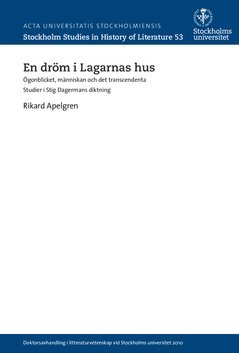 ACTA UNIVERSITATIS STOCKHOLMIENSIS
Stockholm Studies in History of Literature 53

Stockholms universitet

En dröm i Lagarnas hus

Ögonblicket, människan och det transcendenta

Studier i Stig Dagermans diktning

Rikard Apelgren

Doktorsavhandling i litteraturvetenskap vid Stockholms universitet 2010